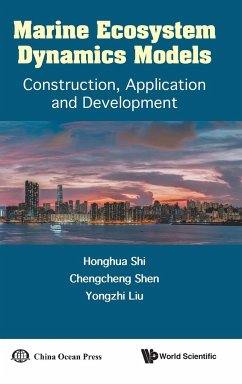 Marine Ecosystem Dynamics Models

Construction, Application and Development

Honghua Shi
Chengcheng Shen
Yongzhi Liu

China Ocean Press

World Scientific